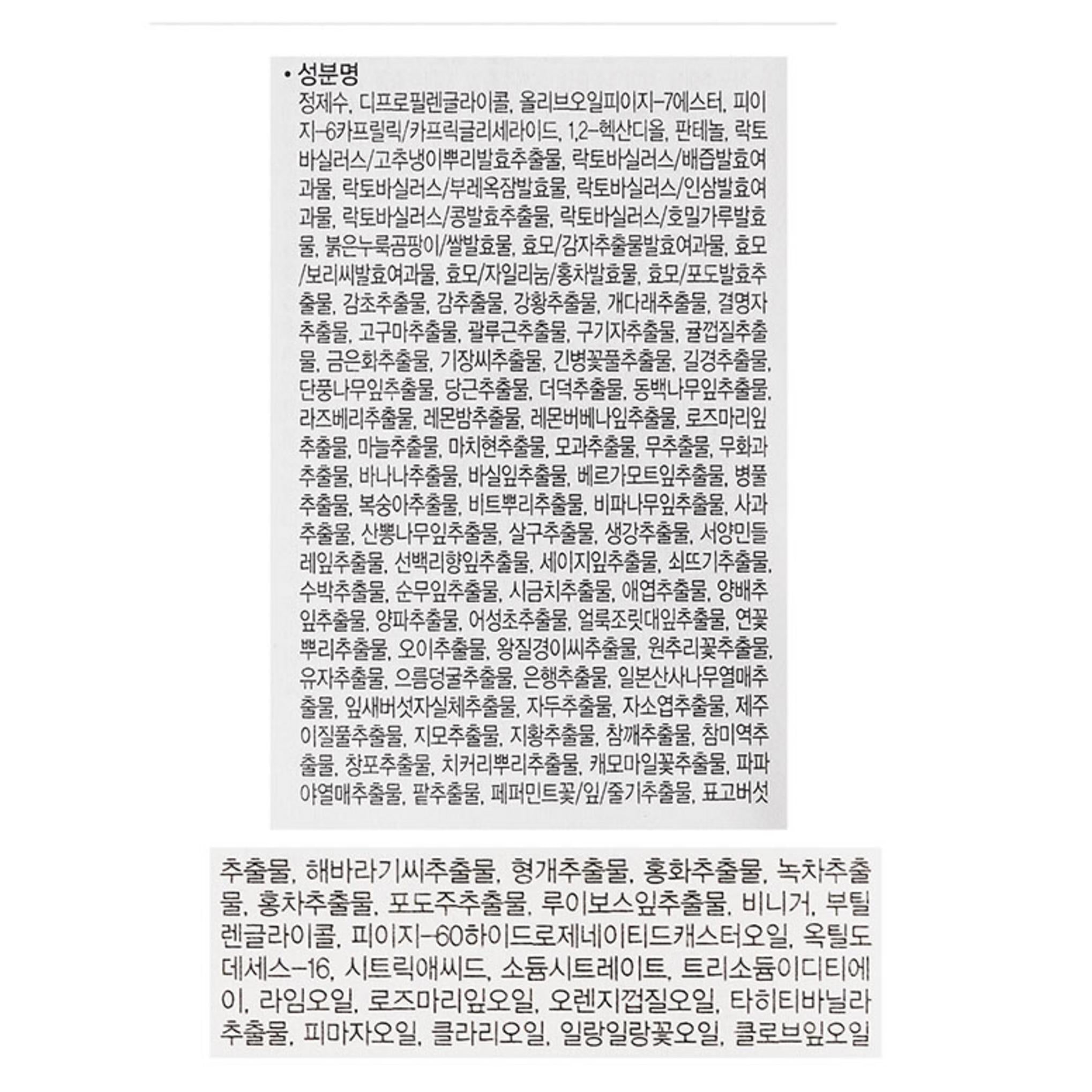 • 성분명

정제수, 디프로필렌글라이콜, 올리브오일피이지-7에스터, 피이지-6카프릴릭/카프릭글리세라이드, 1,2-헥산디올, 판테놀, 락토바실러스/고추냉이뿌리발효추출물, 락토바실러스/배즙발효여과물, 락토바실러스/부레옥잠발효물, 락토바실러스/인삼발효여과물, 락토바실러스/콩발효추출물, 락토바실러스/호밀가루발효물, 붉은누룩곰팡이/쌀발효물, 효모/감자추출물발효여과물, 효모/보리씨발효여과물, 효모/자일리눔/홍차발효물, 효모/포도발효추출물, 감초추출물, 감추출물, 강황추출물, 개다래추출물, 결명자추출물, 고구마추출물, 괄루근추출물, 구기자추출물, 귤껍질추출물, 금은화추출물, 기장씨추출물, 긴병꽃풀추출물, 길경추출물, 단풍나무잎추출물, 당근추출물, 더덕추출물, 동백나무잎추출물, 라즈베리추출물, 레몬밤추출물, 레몬버베나잎추출물, 로즈마리잎추출물, 마늘추출물, 마치현추출물, 모과추출물, 무추출물, 무화과추출물, 바나나추출물, 바실잎추출물, 베르가모트잎추출물, 병풀추출물, 복숭아추출물, 비트뿌리추출물, 비파나무잎추출물, 사과추출물, 산뽕나무잎추출물, 살구추출물, 생강추출물, 서양민들레잎추출물, 선백리향잎추출물, 세이지잎추출물, 쇠뜨기추출물, 수박추출물, 순무잎추출물, 시금치추출물, 애엽추출물, 양배추잎추출물, 양파추출물, 어성초추출물, 얼룩조릿대잎추출물, 연꽃뿌리추출물, 오이추출물, 왕질경이씨추출물, 원추리꽃추출물, 유자추출물, 으름덩굴추출물, 은행추출물, 일본산사나무열매추출물, 잎새버섯자실체추출물, 자두추출물, 자소엽추출물, 제주이질풀추출물, 지모추출물, 지황추출물, 참깨추출물, 참미역추출물, 창포추출물, 치커리뿌리추출물, 캐모마일꽃추출물, 파파야열매추출물, 팥추출물, 페퍼민트꽃/잎/줄기추출물, 표고버섯

추출물, 해바라기씨추출물, 형개추출물, 홍화추출물, 녹차추출물, 홍차추출물, 포도주추출물, 루이보스잎추출물, 비니거, 부틸렌글라이콜, 피이지-60하이드로제네이티드캐스터오일, 옥틸도데세스-16, 시트릭애씨드, 소듐시트레이트, 트리소듐이디티에이, 라임오일, 로즈마리잎오일, 오렌지껍질오일, 타히티바닐라추출물, 피마자오일, 클라리오일, 일랑일랑꽃오일, 클로브잎오일